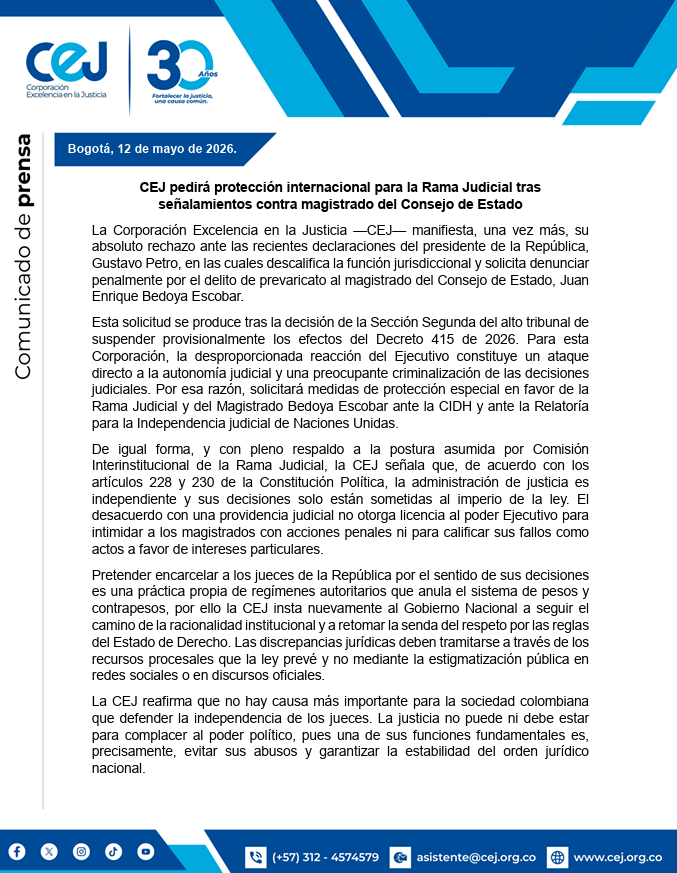 CEJ
Corporación Excelencia en la Justicia

30 Años
Fortalecer la justicia, una causa común.

Comunicado de prensa

Bogotá, 12 de mayo de 2026.

CEJ pedirá protección internacional para la Rama Judicial tras señalamientos contra magistrado del Consejo de Estado

La Corporación Excelencia en la Justicia —CEJ— manifiesta, una vez más, su absoluto rechazo ante las recientes declaraciones del presidente de la República, Gustavo Petro, en las cuales descalifica la función jurisdiccional y solicita denunciar penalmente por el delito de prevaricato al magistrado del Consejo de Estado, Juan Enrique Bedoya Escobar.

Esta solicitud se produce tras la decisión de la Sección Segunda del alto tribunal de suspender provisionalmente los efectos del Decreto 415 de 2026. Para esta Corporación, la desproporcionada reacción del Ejecutivo constituye un ataque directo a la autonomía judicial y una preocupante criminalización de las decisiones judiciales. Por esa razón, solicitará medidas de protección especial en favor de la Rama Judicial y del Magistrado Bedoya Escobar ante la CIDH y ante la Relatoría para la Independencia judicial de Naciones Unidas.

De igual forma, y con pleno respaldo a la postura asumida por Comisión Interinstitucional de la Rama Judicial, la CEJ señala que, de acuerdo con los artículos 228 y 230 de la Constitución Política, la administración de justicia es independiente y sus decisiones solo están sometidas al imperio de la ley. El desacuerdo con una providencia judicial no otorga licencia al poder Ejecutivo para intimidar a los magistrados con acciones penales ni para calificar sus fallos como actos a favor de intereses particulares.

Pretender encarcelar a los jueces de la República por el sentido de sus decisiones es una práctica propia de regímenes autoritarios que anula el sistema de pesos y contrapesos, por ello la CEJ insta nuevamente al Gobierno Nacional a seguir el camino de la racionalidad institucional y a retomar la senda del respeto por las reglas del Estado de Derecho. Las discrepancias jurídicas deben tramitarse a través de los recursos procesales que la ley prevé y no mediante la estigmatización pública en redes sociales o en discursos oficiales.

La CEJ reafirma que no hay causa más importante para la sociedad colombiana que defender la independencia de los jueces. La justicia no puede ni debe estar para complacer al poder político, pues una de sus funciones fundamentales es, precisamente, evitar sus abusos y garantizar la estabilidad del orden jurídico nacional.

(+57) 312 - 4574579   asistente@cej.org.co   www.cej.org.co